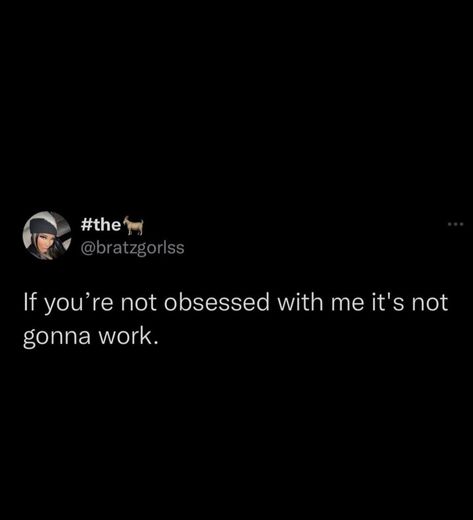 #the🐐
@bratzgorlss

If you’re not obsessed with me it's not gonna work.